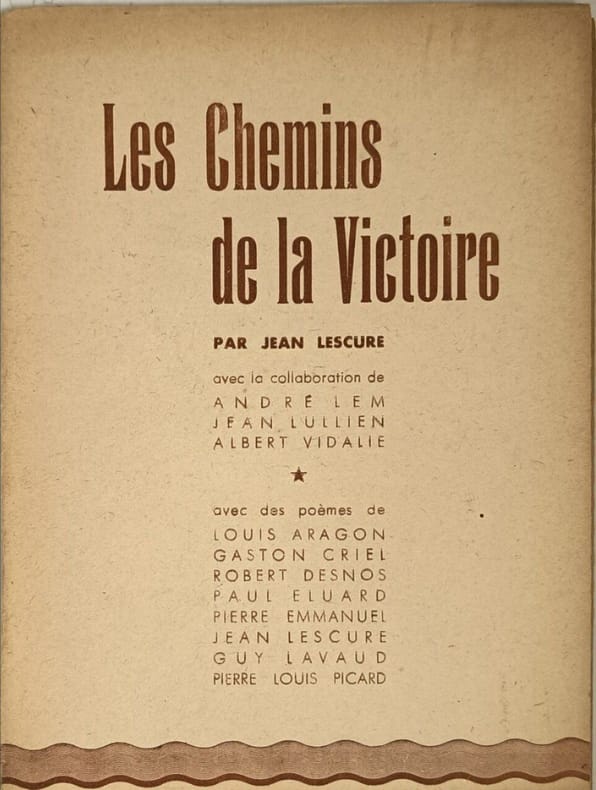 Les Chemins de la Victoire

PAR JEAN LESCURE

avec la collaboration de
ANDRÉ LEM
JEAN LULLIEN
ALBERT VIDALIE

★

avec des poèmes de
LOUIS ARAGON
GASTON CRIEL
ROBERT DESNOS
PAUL ELUARD
PIERRE EMMANUEL
JEAN LESCURE
GUY LAVAUD
PIERRE LOUIS PICARD